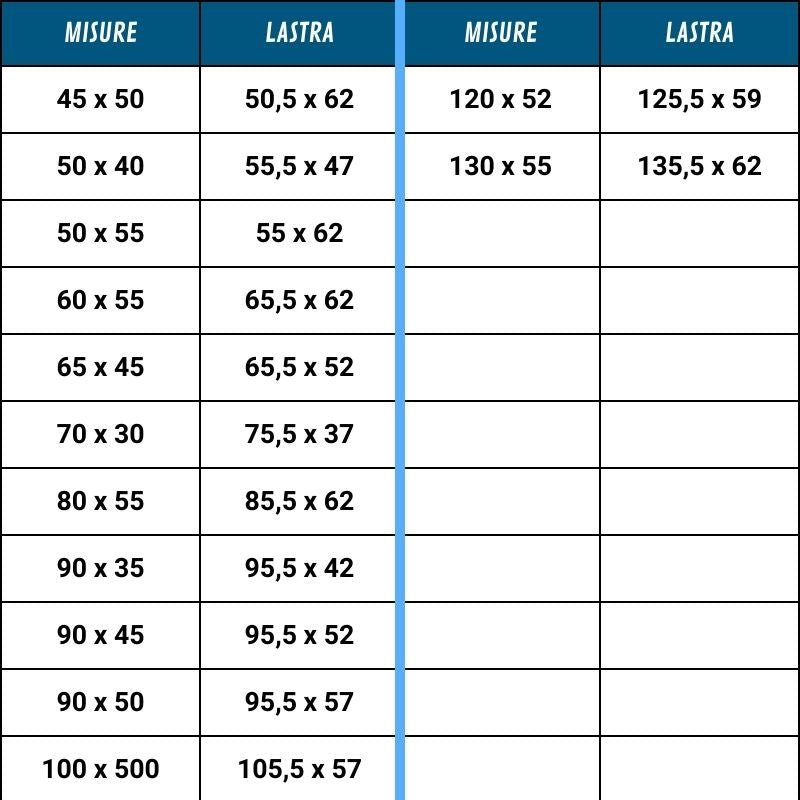 | MISURE | LASTRA |
|---|---|
| 45 x 50 | 50,5 x 62 |
| 50 x 40 | 55,5 x 47 |
| 50 x 55 | 55 x 62 |
| 60 x 55 | 65,5 x 62 |
| 65 x 45 | 65,5 x 52 |
| 70 x 30 | 75,5 x 37 |
| 80 x 55 | 85,5 x 62 |
| 90 x 35 | 95,5 x 42 |
| 90 x 45 | 95,5 x 52 |
| 90 x 50 | 95,5 x 57 |
| 100 x 500 | 105,5 x 57 |

| MISURE | LASTRA |
|---|---|
| 120 x 52 | 125,5 x 59 |
| 130 x 55 | 135,5 x 62 |